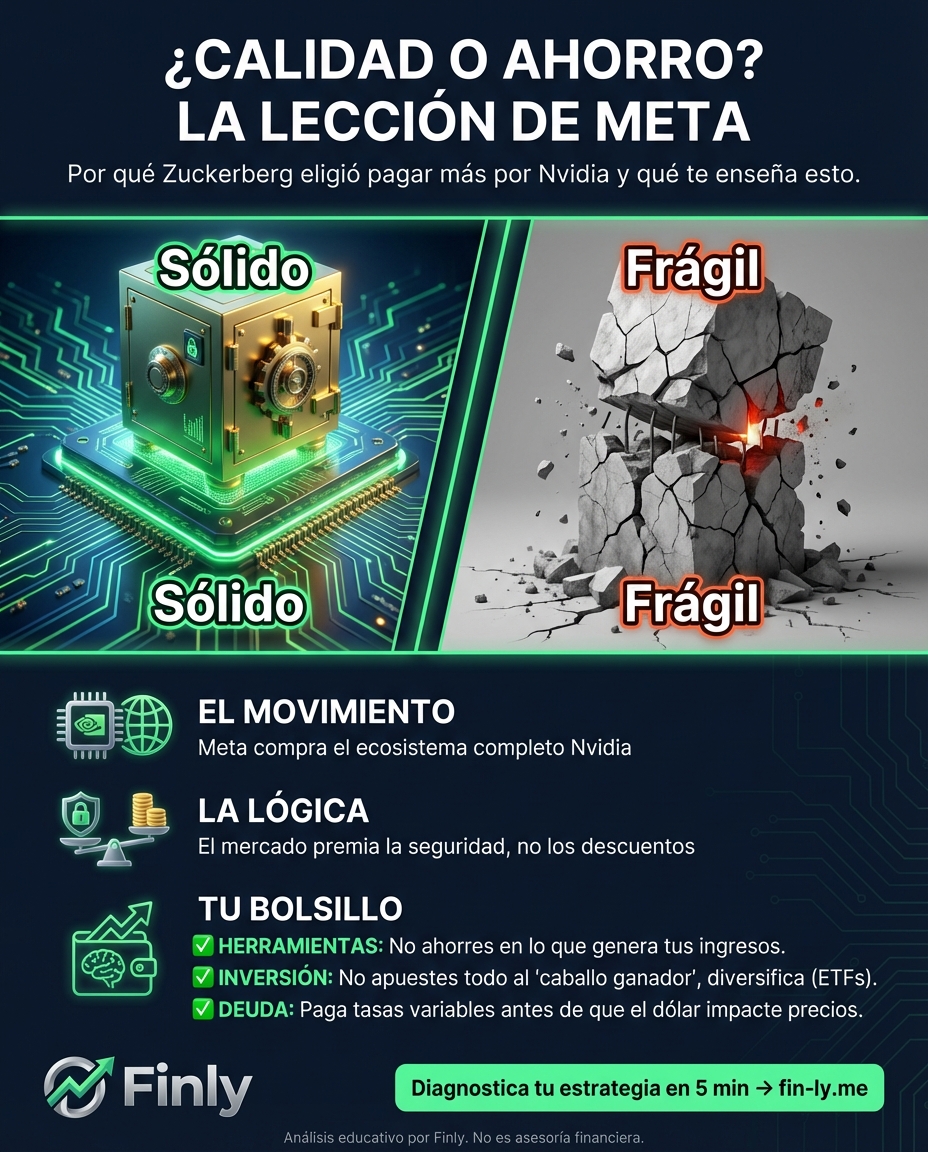 ¿CALIDAD O AHORRO?
LA LECCIÓN DE META

Por qué Zuckerberg eligió pagar más por Nvidia y qué te enseña esto.

Sólido

Sólido

Frágil

Frágil

EL MOVIMIENTO
Meta compra el ecosistema completo Nvidia

LA LÓGICA
El mercado premia la seguridad, no los descuentos

TU BOLSILLO
✅ HERRAMIENTAS: No ahorres en lo que genera tus ingresos.
✅ INVERSIÓN: No apuestes todo al 'caballo ganador', diversifica (ETFs).
✅ DEUDA: Paga tasas variables antes de que el dólar impacte precios.

Finly

Diagnostica tu estrategia en 5 min → fin-ly.me

Análisis educativo por Finly. No es asesoría financiera.